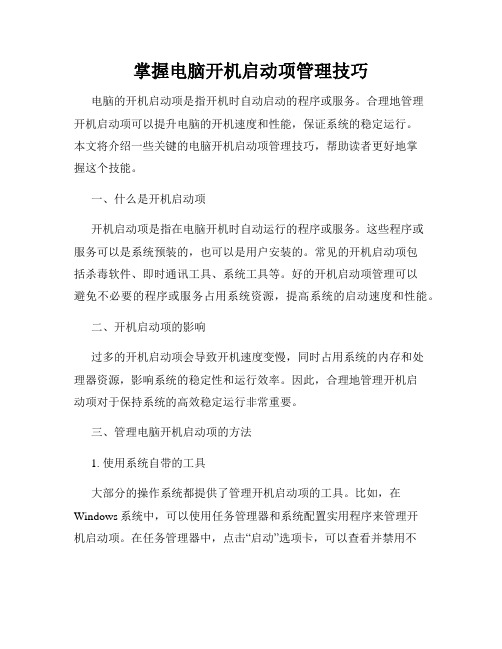 掌握电脑开机启动项管理技巧

电脑的开机启动项是指开机时自动启动的程序或服务。合理地管理开机启动项可以提升电脑的开机速度和性能，保证系统的稳定运行。本文将介绍一些关键的电脑开机启动项管理技巧，帮助读者更好地掌握这个技能。

一、什么是开机启动项

开机启动项是指在电脑开机时自动运行的程序或服务。这些程序或服务可以是系统预装的，也可以是用户安装的。常见的开机启动项包括杀毒软件、即时通讯工具、系统工具等。好的开机启动项管理可以避免不必要的程序或服务占用系统资源，提高系统的启动速度和性能。

二、开机启动项的影响

过多的开机启动项会导致开机速度变慢，同时占用系统的内存和处理器资源，影响系统的稳定性和运行效率。因此，合理地管理开机启动项对于保持系统的高效稳定运行非常重要。

三、管理电脑开机启动项的方法

1. 使用系统自带的工具

大部分的操作系统都提供了管理开机启动项的工具。比如，在Windows系统中，可以使用任务管理器和系统配置实用程序来管理开机启动项。在任务管理器中，点击“启动”选项卡，可以查看并禁用不